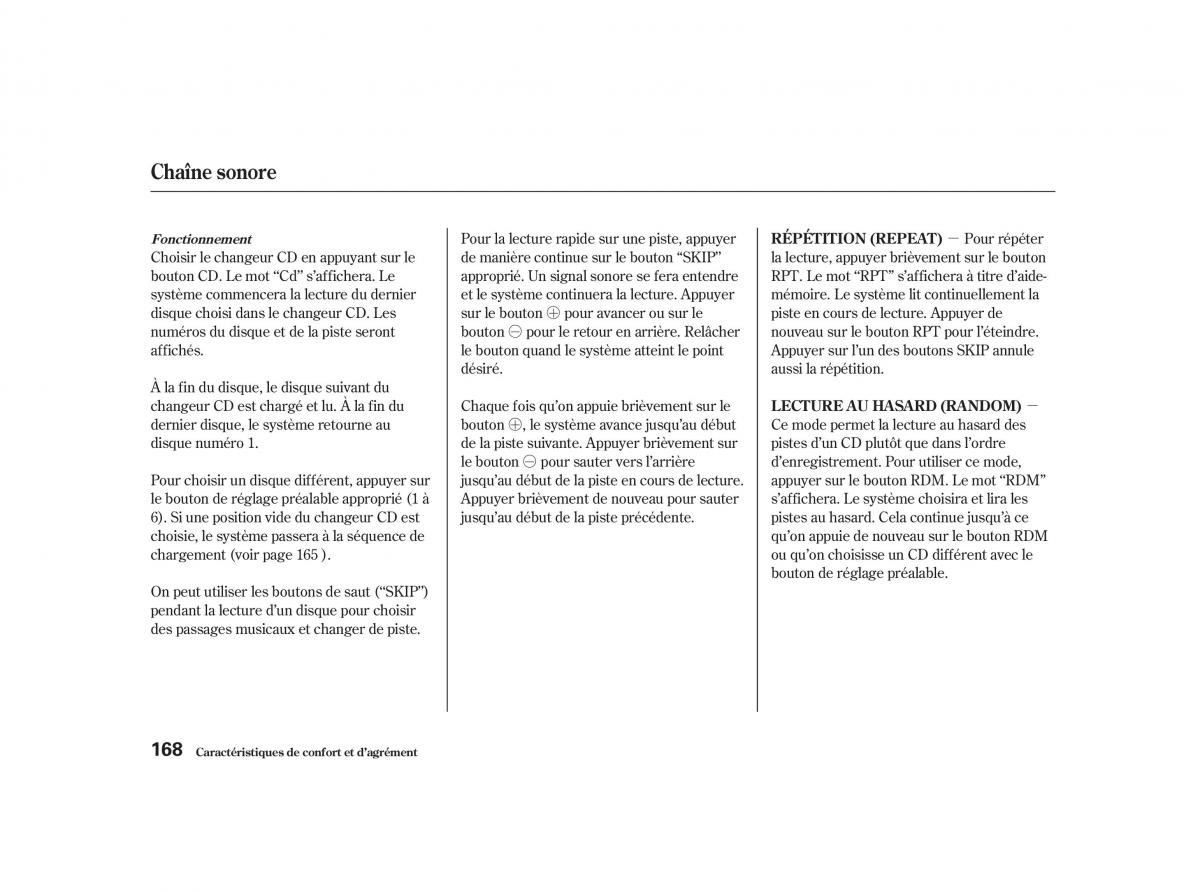 Chaîne sonore

Fonctionnement
Choisir le changeur CD en appuyant sur le bouton CD. Le mot “Cd” s’affichera. Le système commencera la lecture du dernier disque choisi dans le changeur CD. Les numéros du disque et de la piste seront affichés.

À la fin du disque, le disque suivant du changeur CD est chargé et lu. À la fin du dernier disque, le système retourne au disque numéro 1.

Pour choisir un disque différent, appuyer sur le bouton de réglage préalable approprié (1 à 6). Si une position vide du changeur CD est choisie, le système passera à la séquence de chargement (voir page 165 ).

On peut utiliser les boutons de saut (“SKIP”) pendant la lecture d’un disque pour choisir des passages musicaux et changer de piste.

Pour la lecture rapide sur une piste, appuyer de manière continue sur le bouton “SKIP” approprié. Un signal sonore se fera entendre et le système continuera la lecture. Appuyer sur le bouton $\oplus$ pour avancer ou sur le bouton $\ominus$ pour le retour en arrière. Relâcher le bouton quand le système atteint le point désiré.

Chaque fois qu’on appuie brièvement sur le bouton $\oplus$, le système avance jusqu’au début de la piste suivante. Appuyer brièvement sur le bouton $\ominus$ pour sauter vers l’arrière jusqu’au début de la piste en cours de lecture. Appuyer brièvement de nouveau pour sauter jusqu’au début de la piste précédente.

RÉPÉTITION (REPEAT) — Pour répéter la lecture, appuyer brièvement sur le bouton RPT. Le mot “RPT” s’affichera à titre d’aide-mémoire. Le système lit continuellement la piste en cours de lecture. Appuyer de nouveau sur le bouton RPT pour l’éteindre. Appuyer sur l’un des boutons SKIP annule aussi la répétition.

LECTURE AU HASARD (RANDOM) — Ce mode permet la lecture au hasard des pistes d’un CD plutôt que dans l’ordre d’enregistrement. Pour utiliser ce mode, appuyer sur le bouton RDM. Le mot “RDM” s’affichera. Le système choisira et lira les pistes au hasard. Cela continue jusqu’à ce qu’on appuie de nouveau sur le bouton RDM ou qu’on choisisse un CD différent avec le bouton de réglage préalable.

168 Caractéristiques de confort et d’agrément